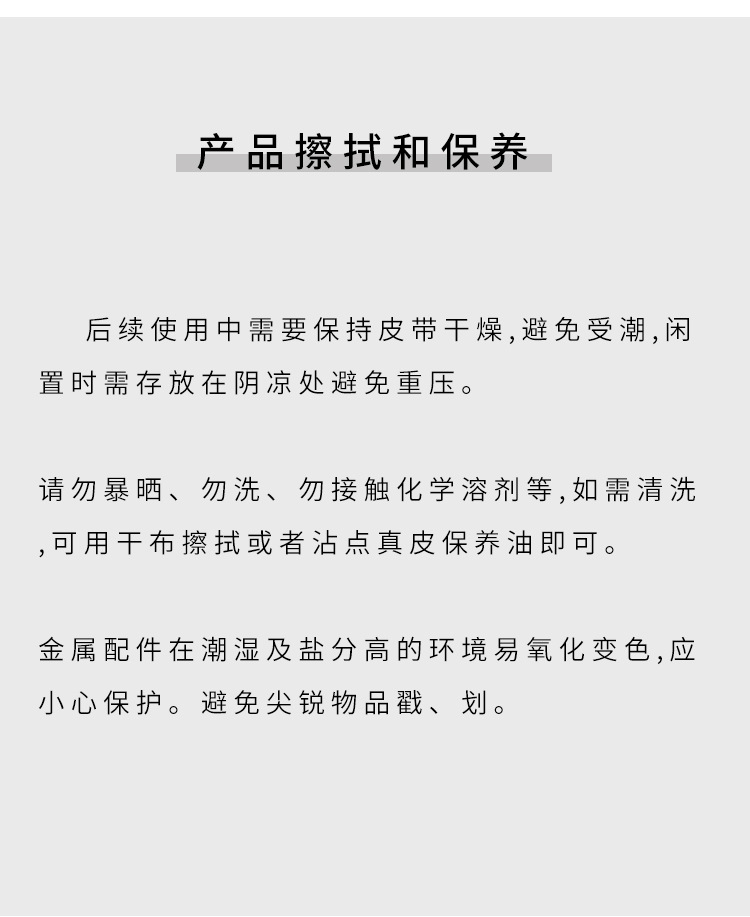 产品擦拭和保养

后续使用中需要保持皮带干燥,避免受潮,闲置时需存放在阴凉处避免重压。

请勿暴晒、勿洗、勿接触化学溶剂等,如需清洗,可用干布擦拭或者沾点真皮保养油即可。

金属配件在潮湿及盐分高的环境易氧化变色,应小心保护。避免尖锐物品戳、划。